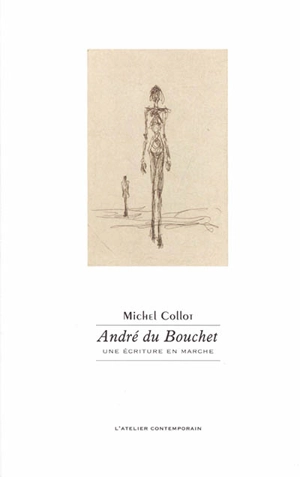 Michel Collot

André du Bouchet

UNE ÉCRITURE EN MARCHE

L'ATELIER CONTEMPORAIN